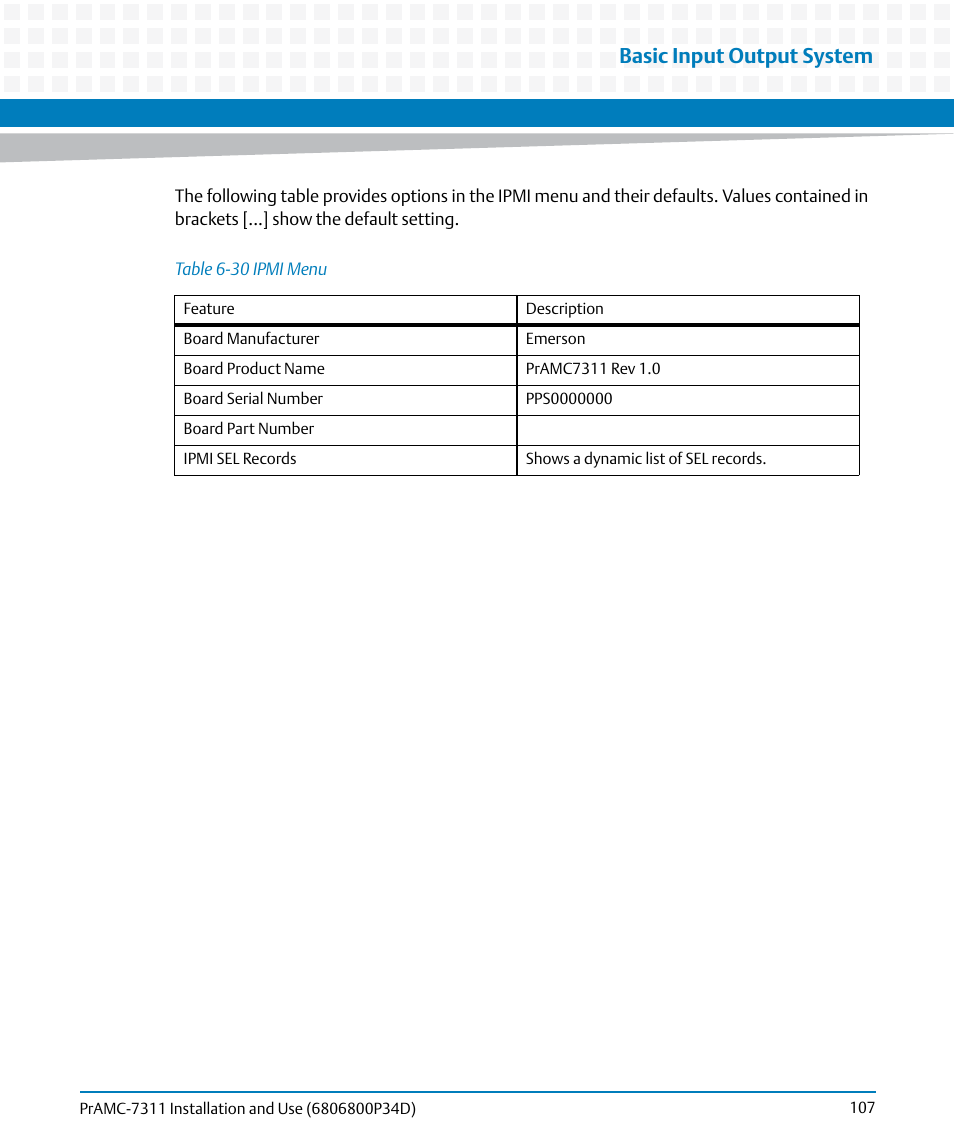 Basic Input Output System

The following table provides options in the IPMI menu and their defaults. Values contained in brackets [...] show the default setting.

Table 6-30 IPMI Menu

| Feature | Description |
|---|---|
| Board Manufacturer | Emerson |
| Board Product Name | PrAMC7311 Rev 1.0 |
| Board Serial Number | PPS0000000 |
| Board Part Number | |
| IPMI SEL Records | Shows a dynamic list of SEL records. |

PrAMC-7311 Installation and Use (6806800P34D)

107